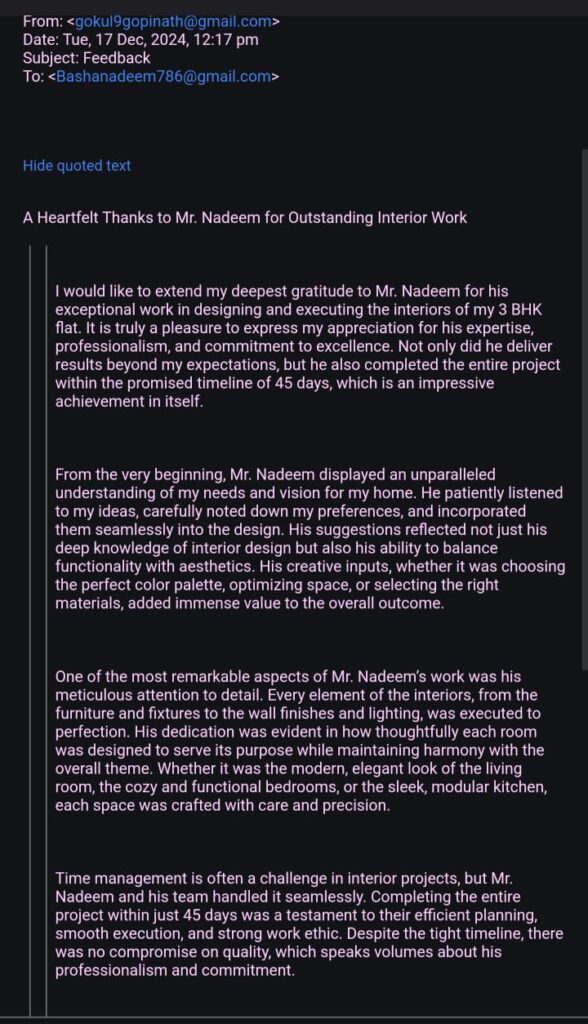 From: <gokul9gopinath@gmail.com>
Date: Tue, 17 Dec, 2024, 12:17 pm
Subject: Feedback
To: <Bashanadeem786@gmail.com>

Hide quoted text

A Heartfelt Thanks to Mr. Nadeem for Outstanding Interior Work

I would like to extend my deepest gratitude to Mr. Nadeem for his exceptional work in designing and executing the interiors of my 3 BHK flat. It is truly a pleasure to express my appreciation for his expertise, professionalism, and commitment to excellence. Not only did he deliver results beyond my expectations, but he also completed the entire project within the promised timeline of 45 days, which is an impressive achievement in itself.

From the very beginning, Mr. Nadeem displayed an unparalleled understanding of my needs and vision for my home. He patiently listened to my ideas, carefully noted down my preferences, and incorporated them seamlessly into the design. His suggestions reflected not just his deep knowledge of interior design but also his ability to balance functionality with aesthetics. His creative inputs, whether it was choosing the perfect color palette, optimizing space, or selecting the right materials, added immense value to the overall outcome.

One of the most remarkable aspects of Mr. Nadeem's work was his meticulous attention to detail. Every element of the interiors, from the furniture and fixtures to the wall finishes and lighting, was executed to perfection. His dedication was evident in how thoughtfully each room was designed to serve its purpose while maintaining harmony with the overall theme. Whether it was the modern, elegant look of the living room, the cozy and functional bedrooms, or the sleek, modular kitchen, each space was crafted with care and precision.

Time management is often a challenge in interior projects, but Mr. Nadeem and his team handled it seamlessly. Completing the entire project within just 45 days was a testament to their efficient planning, smooth execution, and strong work ethic. Despite the tight timeline, there was no compromise on quality, which speaks volumes about his professionalism and commitment.